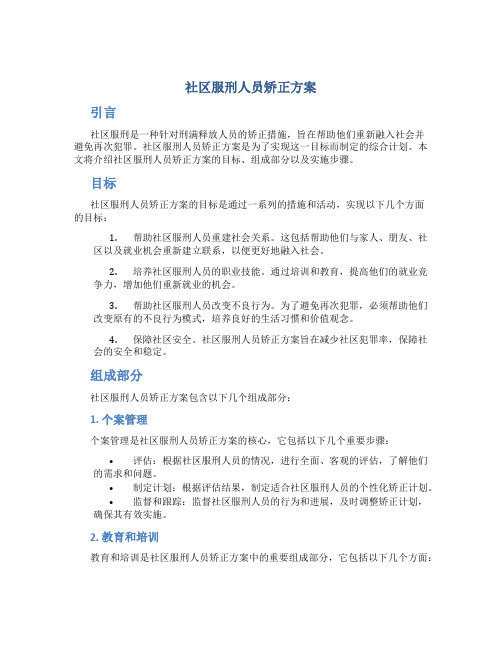 社区服刑人员矫正方案

引言

社区服刑是一种针对刑满释放人员的矫正措施，旨在帮助他们重新融入社会并避免再次犯罪。社区服刑人员矫正方案是为了实现这一目标而制定的综合计划。本文将介绍社区服刑人员矫正方案的目标、组成部分以及实施步骤。

目标

社区服刑人员矫正方案的目标是通过一系列的措施和活动，实现以下几个方面的目标：

1. 帮助社区服刑人员重建社会关系。这包括帮助他们与家人、朋友、社区以及就业机会重新建立联系，以便更好地融入社会。

2. 培养社区服刑人员的职业技能。通过培训和教育，提高他们的就业竞争力，增加他们重新就业的机会。

3. 帮助社区服刑人员改变不良行为。为了避免再次犯罪，必须帮助他们改变原有的不良行为模式，培养良好的生活习惯和价值观念。

4. 保障社区安全。社区服刑人员矫正方案旨在减少社区犯罪率，保障社会的安全和稳定。

组成部分

社区服刑人员矫正方案包含以下几个组成部分：

1. 个案管理

个案管理是社区服刑人员矫正方案的核心，它包括以下几个重要步骤：

• 评估：根据社区服刑人员的情况，进行全面、客观的评估，了解他们的需求和问题。
• 制定计划：根据评估结果，制定适合社区服刑人员的个性化矫正计划。
• 监督和跟踪：监督社区服刑人员的行为和进展，及时调整矫正计划，确保其有效实施。

2. 教育和培训

教育和培训是社区服刑人员矫正方案中的重要组成部分，它包括以下几个方面：